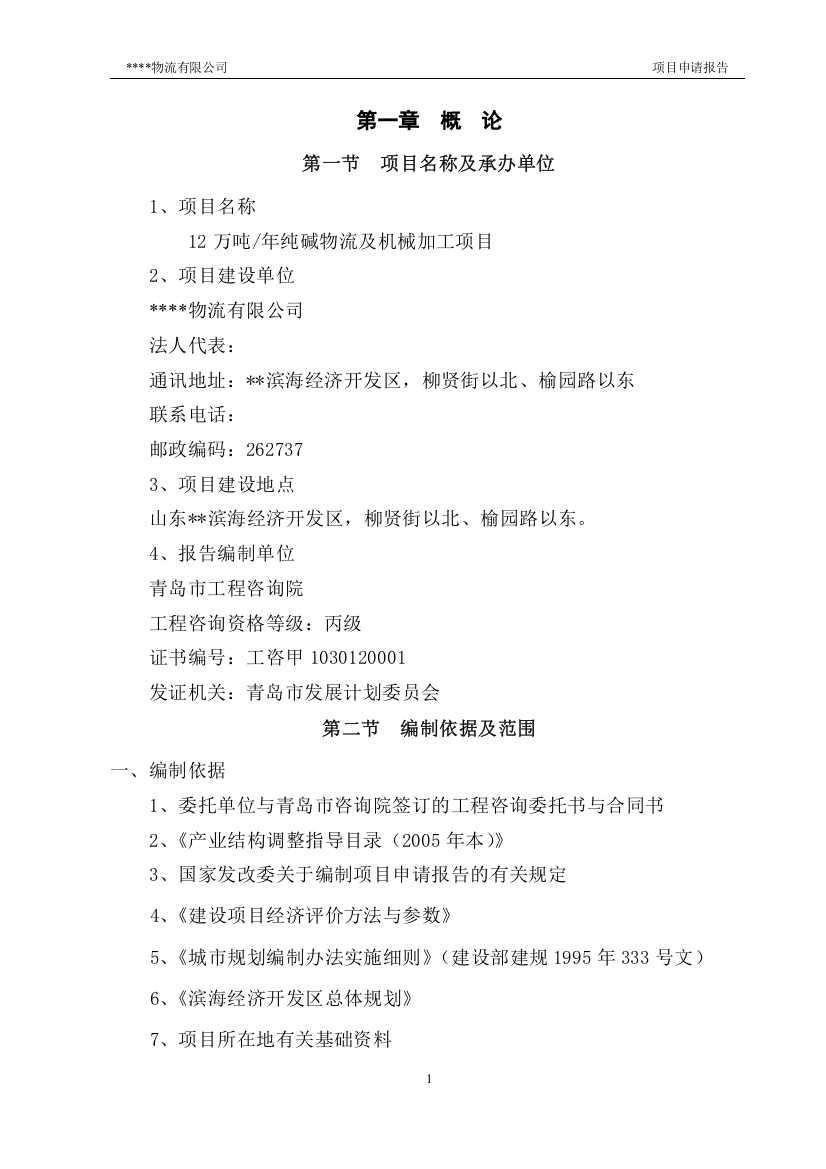 ****物流有限公司　　项目申请报告

第一章　概　论

第一节　项目名称及承办单位

1、项目名称

12 万吨/年纯碱物流及机械加工项目

2、项目建设单位

****物流有限公司

法人代表：

通讯地址：**滨海经济开发区，柳贤街以北、榆园路以东

联系电话：

邮政编码：262737

3、项目建设地点

山东**滨海经济开发区，柳贤街以北、榆园路以东。

4、报告编制单位

青岛市工程咨询院

工程咨询资格等级：丙级

证书编号：工咨甲 1030120001

发证机关：青岛市发展计划委员会

第二节　编制依据及范围

一、编制依据

1、委托单位与青岛市咨询院签订的工程咨询委托书与合同书

2、《产业结构调整指导目录（2005 年本）》

3、国家发改委关于编制项目申请报告的有关规定

4、《建设项目经济评价方法与参数》

5、《城市规划编制办法实施细则》（建设部建规 1995 年 333 号文）

6、《滨海经济开发区总体规划》

7、项目所在地有关基础资料

1